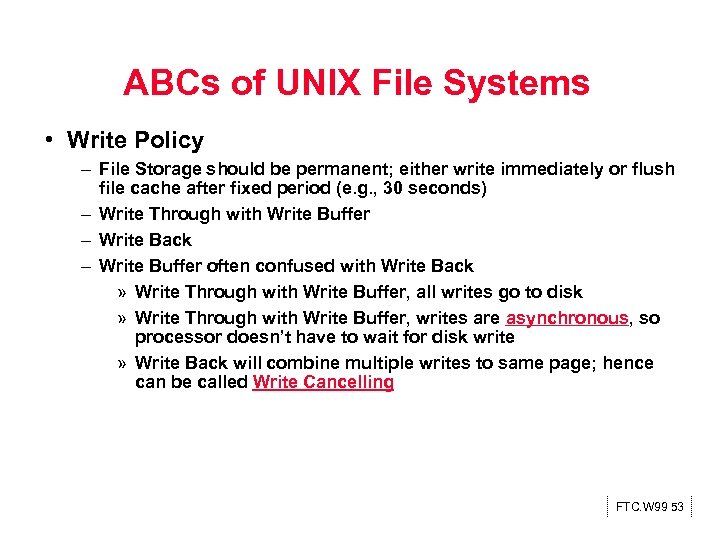 ABCs of UNIX File Systems

• Write Policy

– File Storage should be permanent; either write immediately or flush file cache after fixed period (e.g., 30 seconds)

– Write Through with Write Buffer

– Write Back

– Write Buffer often confused with Write Back

» Write Through with Write Buffer, all writes go to disk

» Write Through with Write Buffer, writes are asynchronous, so processor doesn't have to wait for disk write

» Write Back will combine multiple writes to same page; hence can be called Write Cancelling

FTC.W99 53